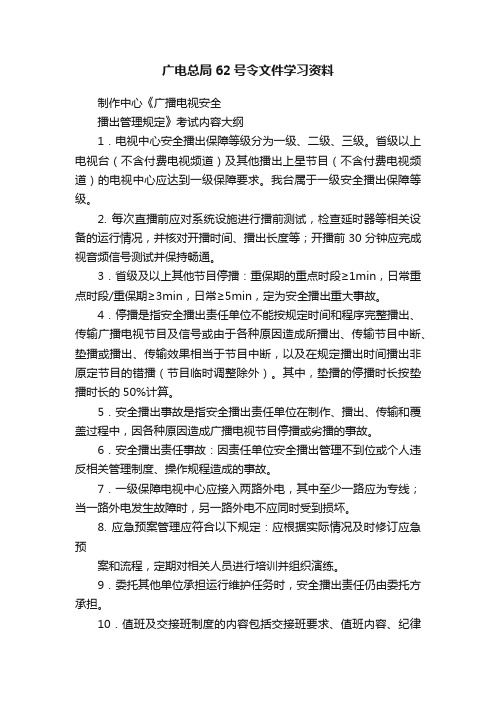 广电总局 62 号令文件学习资料

制作中心《广播电视安全

播出管理规定》考试内容大纲

1．电视中心安全播出保障等级分为一级、二级、三级。省级以上电视台（不含付费电视频道）及其他播出上星节目（不含付费电视频道）的电视中心应达到一级保障要求。我台属于一级安全播出保障等级。

2. 每次直播前应对系统设施进行播前测试，检查延时器等相关设备的运行情况，并核对开播时间、播出长度等；开播前 30 分钟应完成视音频信号测试并保持畅通。

3．省级及以上其他节目停播：重保期的重点时段≥1min，日常重点时段/重保期≥3min，日常≥5min，定为安全播出重大事故。

4．停播是指安全播出责任单位不能按规定时间和程序完整播出、传输广播电视节目及信号或由于各种原因造成所播出、传输节目中断、垫播或播出、传输效果相当于节目中断，以及在规定播出时间播出非原定节目的错播（节目临时调整除外）。其中，垫播的停播时长按垫播时长的 50%计算。

5．安全播出事故是指安全播出责任单位在制作、播出、传输和覆盖过程中，因各种原因造成广播电视节目停播或劣播的事故。

6．安全播出责任事故：因责任单位安全播出管理不到位或个人违反相关管理制度、操作规程造成的事故。

7．一级保障电视中心应接入两路外电，其中至少一路应为专线；当一路外电发生故障时，另一路外电不应同时受到损坏。

8. 应急预案管理应符合以下规定：应根据实际情况及时修订应急预

案和流程，定期对相关人员进行培训并组织演练。

9．委托其他单位承担运行维护任务时，安全播出责任仍由委托方承担。

10．值班及交接班制度的内容包括交接班要求、值班内容、纪律